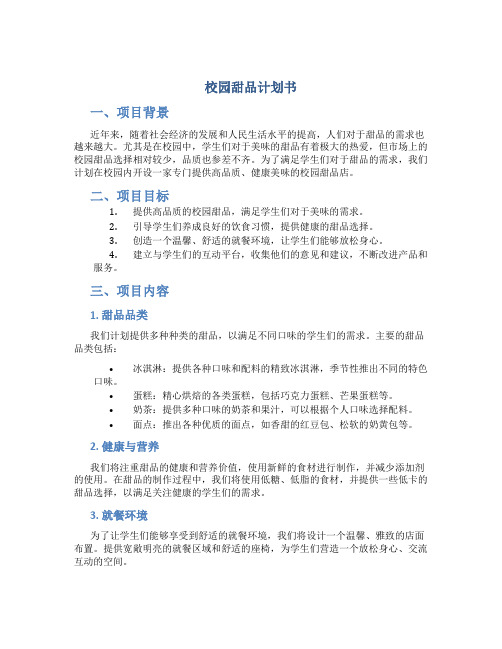 校园甜品计划书

一、项目背景

近年来，随着社会经济的发展和人民生活水平的提高，人们对于甜品的需求也越来越大。尤其是在校园中，学生们对于美味的甜品有着极大的热爱，但市场上的校园甜品选择相对较少，品质也参差不齐。为了满足学生们对于甜品的需求，我们计划在校园内开设一家专门提供高品质、健康美味的校园甜品店。

二、项目目标

1. 提供高品质的校园甜品，满足学生们对于美味的需求。
2. 引导学生们养成良好的饮食习惯，提供健康的甜品选择。
3. 创造一个温馨、舒适的就餐环境，让学生们能够放松身心。
4. 建立与学生们的互动平台，收集他们的意见和建议，不断改进产品和服务。

三、项目内容

1. 甜品品类

我们计划提供多种种类的甜品，以满足不同口味的学生们的需求。主要的甜品品类包括：

• 冰淇淋：提供各种口味和配料的精致冰淇淋，季节性推出不同的特色口味。
• 蛋糕：精心烘焙的各类蛋糕，包括巧克力蛋糕、芒果蛋糕等。
• 奶茶：提供多种口味的奶茶和果汁，可以根据个人口味选择配料。
• 面点：推出各种优质的面点，如香甜的红豆包、松软的奶黄包等。

2. 健康与营养

我们将注重甜品的健康和营养价值，使用新鲜的食材进行制作，并减少添加剂的使用。在甜品的制作过程中，我们将使用低糖、低脂的食材，并提供一些低卡的甜品选择，以满足关注健康的学生们的需求。

3. 就餐环境

为了让学生们能够享受到舒适的就餐环境，我们将设计一个温馨、雅致的店面布置。提供宽敞明亮的就餐区域和舒适的座椅，为学生们营造一个放松身心、交流互动的空间。